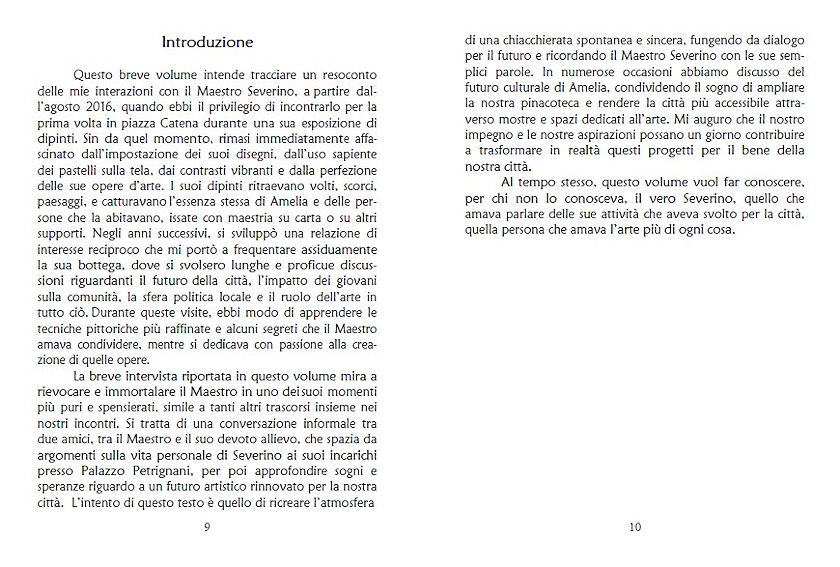 Introduzione

Questo breve volume intende tracciare un resoconto delle mie interazioni con il Maestro Severino, a partire dall'agosto 2016, quando ebbi il privilegio di incontrarlo per la prima volta in piazza Catena durante una sua esposizione di dipinti. Sin da quel momento, rimasi immediatamente affascinato dall'impostazione dei suoi disegni, dall'uso sapiente dei pastelli sulla tela, dai contrasti vibranti e dalla perfezione delle sue opere d'arte. I suoi dipinti ritraevano volti, scorci, paesaggi, e catturavano l'essenza stessa di Amelia e delle persone che la abitavano, issate con maestria su carta o su altri supporti. Negli anni successivi, si sviluppò una relazione di interesse reciproco che mi portò a frequentare assiduamente la sua bottega, dove si svolsero lunghe e proficue discussioni riguardanti il futuro della città, l'impatto dei giovani sulla comunità, la sfera politica locale e il ruolo dell'arte in tutto ciò. Durante queste visite, ebbi modo di apprendere le tecniche pittoriche più raffinate e alcuni segreti che il Maestro amava condividere, mentre si dedicava con passione alla creazione di quelle opere.

La breve intervista riportata in questo volume mira a rievocare e immortalare il Maestro in uno dei suoi momenti più puri e spensierati, simile a tanti altri trascorsi insieme nei nostri incontri. Si tratta di una conversazione informale tra due amici, tra il Maestro e il suo devoto allievo, che spazia da argomenti sulla vita personale di Severino ai suoi incarichi presso Palazzo Petrignani, per poi approfondire sogni e speranze riguardo a un futuro artistico rinnovato per la nostra città. L'intento di questo testo è quello di ricreare l'atmosfera

9

di una chiacchierata spontanea e sincera, fungendo da dialogo per il futuro e ricordando il Maestro Severino con le sue semplici parole. In numerose occasioni abbiamo discusso del futuro culturale di Amelia, condividendo il sogno di ampliare la nostra pinacoteca e rendere la città più accessibile attraverso mostre e spazi dedicati all'arte. Mi auguro che il nostro impegno e le nostre aspirazioni possano un giorno contribuire a trasformare in realtà questi progetti per il bene della nostra città.

Al tempo stesso, questo volume vuol far conoscere, per chi non lo conosceva, il vero Severino, quello che amava parlare delle sue attività che aveva svolto per la città, quella persona che amava l'arte più di ogni cosa.

10